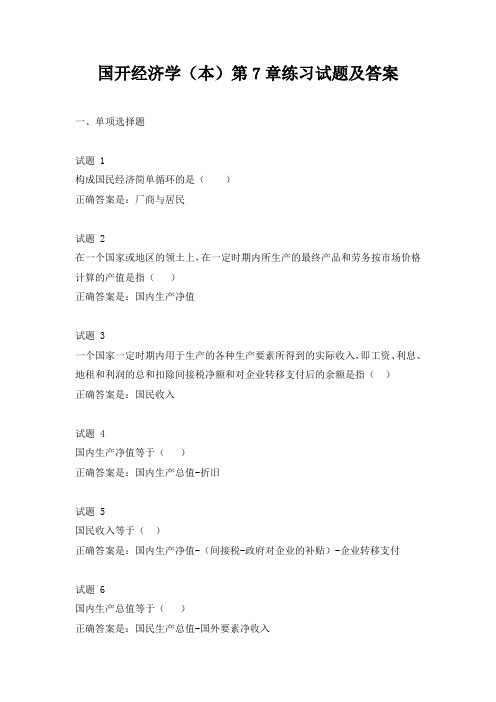 国开经济学（本）第 7 章练习试题及答案

一、单项选择题

试题 1
构成国民经济简单循环的是（　　）
正确答案是：厂商与居民

试题 2
在一个国家或地区的领土上，在一定时期内所生产的最终产品和劳务按市场价格计算的产值是指（　）
正确答案是：国内生产净值

试题 3
一个国家一定时期内用于生产的各种生产要素所得到的实际收入，即工资、利息、地租和利润的总和扣除间接税净额和对企业转移支付后的余额是指（　）
正确答案是：国民收入

试题 4
国内生产净值等于（　）
正确答案是：国内生产总值-折旧

试题 5
国民收入等于（　）
正确答案是：国内生产净值-（间接税-政府对企业的补贴）-企业转移支付

试题 6
国内生产总值等于（　）
正确答案是：国民生产总值-国外要素净收入